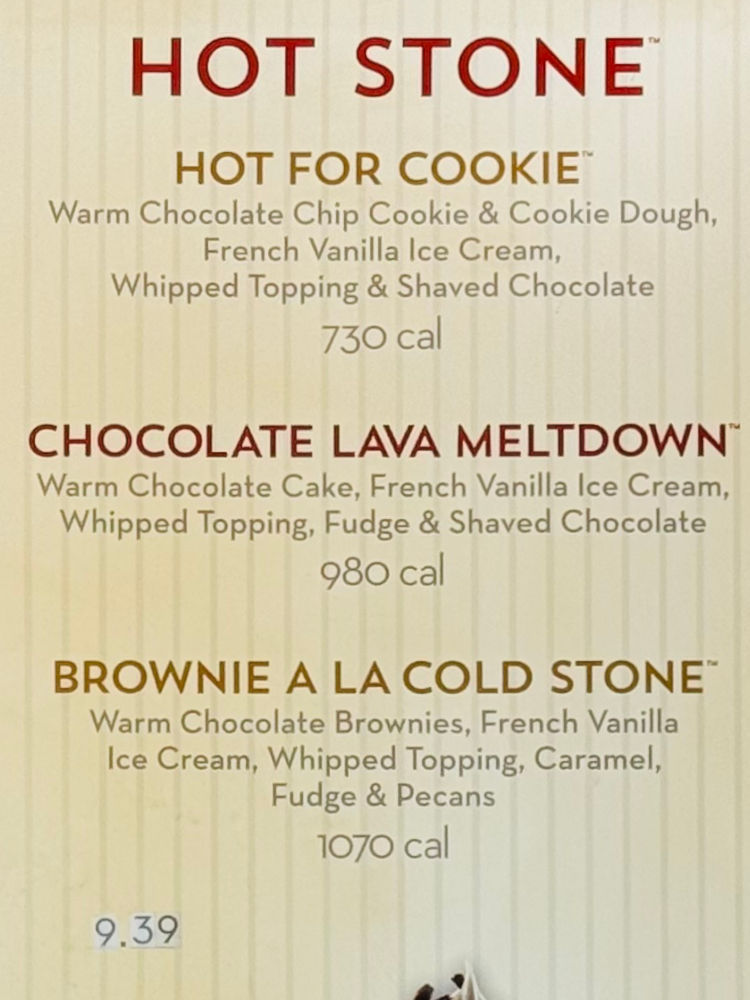 HOT STONE™

HOT FOR COOKIE™
Warm Chocolate Chip Cookie & Cookie Dough, French Vanilla Ice Cream, Whipped Topping & Shaved Chocolate
730 cal

CHOCOLATE LAVA MELTDOWN™
Warm Chocolate Cake, French Vanilla Ice Cream, Whipped Topping, Fudge & Shaved Chocolate
980 cal

BROWNIE A LA COLD STONE™
Warm Chocolate Brownies, French Vanilla Ice Cream, Whipped Topping, Caramel, Fudge & Pecans
1070 cal

9.39